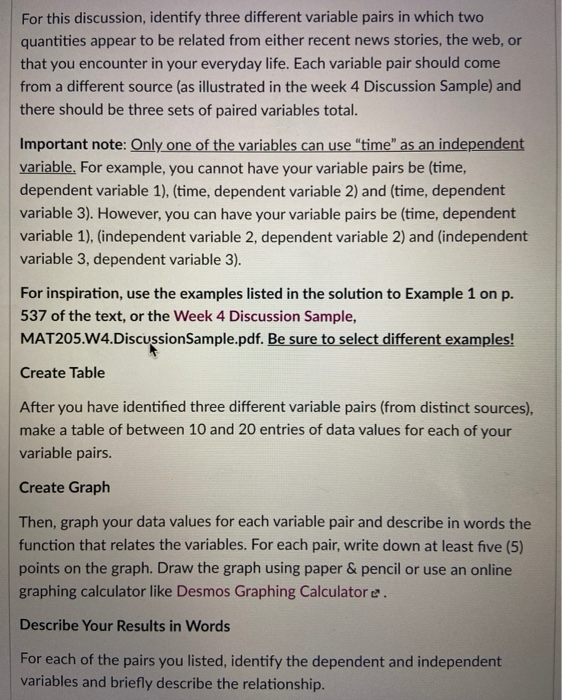 For this discussion, identify three different variable pairs in which two quantities appear to be related from either recent news stories, the web, or that you encounter in your everyday life. Each variable pair should come from a different source (as illustrated in the week 4 Discussion Sample) and there should be three sets of paired variables total.

Important note: Only one of the variables can use "time" as an independent variable. For example, you cannot have your variable pairs be (time, dependent variable 1), (time, dependent variable 2) and (time, dependent variable 3). However, you can have your variable pairs be (time, dependent variable 1), (independent variable 2, dependent variable 2) and (independent variable 3, dependent variable 3).

For inspiration, use the examples listed in the solution to Example 1 on p. 537 of the text, or the Week 4 Discussion Sample, MAT205.W4.DiscussionSample.pdf. Be sure to select different examples!

Create Table

After you have identified three different variable pairs (from distinct sources), make a table of between 10 and 20 entries of data values for each of your variable pairs.

Create Graph

Then, graph your data values for each variable pair and describe in words the function that relates the variables. For each pair, write down at least five (5) points on the graph. Draw the graph using paper & pencil or use an online graphing calculator like Desmos Graphing Calculator.

Describe Your Results in Words

For each of the pairs you listed, identify the dependent and independent variables and briefly describe the relationship.